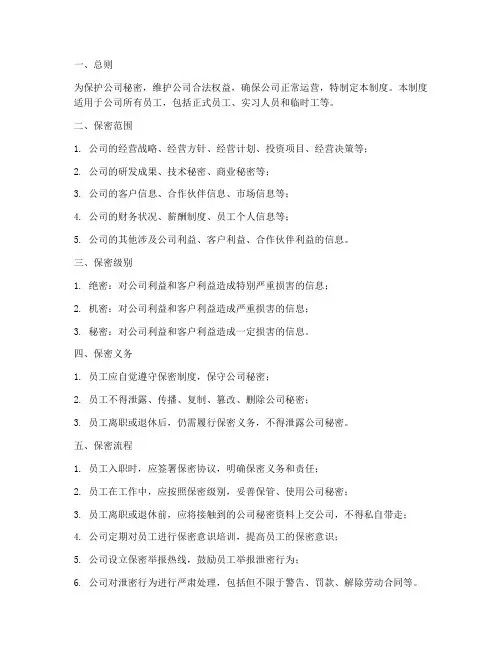 一、总则

为保护公司秘密，维护公司合法权益，确保公司正常运营，特制定本制度。本制度适用于公司所有员工，包括正式员工、实习人员和临时工等。

二、保密范围

1. 公司的经营战略、经营方针、经营计划、投资项目、经营决策等；

2. 公司的研发成果、技术秘密、商业秘密等；

3. 公司的客户信息、合作伙伴信息、市场信息等；

4. 公司的财务状况、薪酬制度、员工个人信息等；

5. 公司的其他涉及公司利益、客户利益、合作伙伴利益的信息。

三、保密级别

1. 绝密：对公司利益和客户利益造成特别严重损害的信息；

2. 机密：对公司利益和客户利益造成严重损害的信息；

3. 秘密：对公司利益和客户利益造成一定损害的信息。

四、保密义务

1. 员工应自觉遵守保密制度，保守公司秘密；

2. 员工不得泄露、传播、复制、篡改、删除公司秘密；

3. 员工离职或退休后，仍需履行保密义务，不得泄露公司秘密。

五、保密流程

1. 员工入职时，应签署保密协议，明确保密义务和责任；

2. 员工在工作中，应按照保密级别，妥善保管、使用公司秘密；

3. 员工离职或退休前，应将接触到的公司秘密资料上交公司，不得私自带走；

4. 公司定期对员工进行保密意识培训，提高员工的保密意识；

5. 公司设立保密举报热线，鼓励员工举报泄密行为；

6. 公司对泄密行为进行严肃处理，包括但不限于警告、罚款、解除劳动合同等。